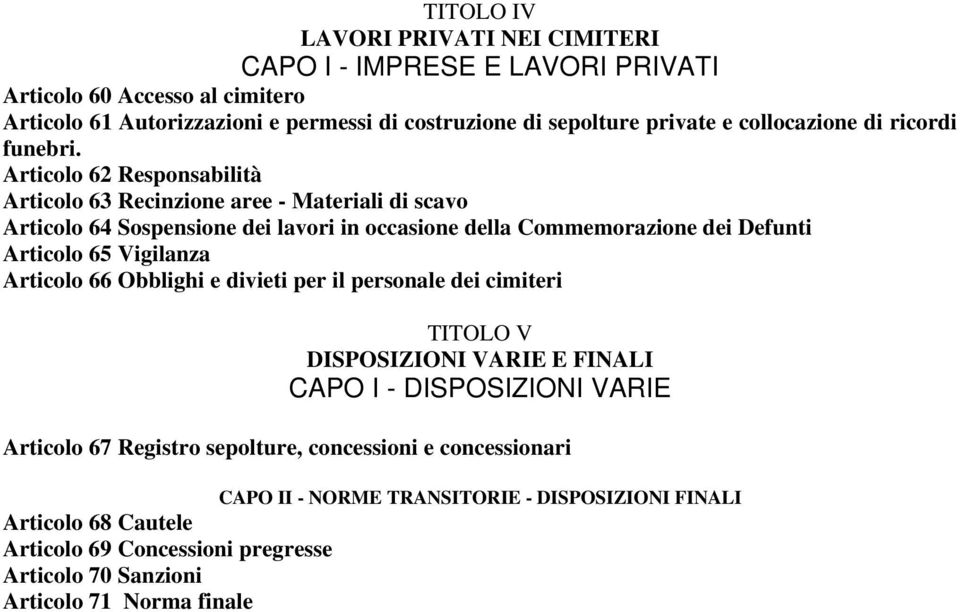 TITOLO IV
LAVORI PRIVATI NEI CIMITERI
CAPO I - IMPRESE E LAVORI PRIVATI

Articolo 60 Accesso al cimitero
Articolo 61 Autorizzazioni e permessi di costruzione di sepolture private e collocazione di ricordi funebri.
Articolo 62 Responsabilità
Articolo 63 Recinzione aree - Materiali di scavo
Articolo 64 Sospensione dei lavori in occasione della Commemorazione dei Defunti
Articolo 65 Vigilanza
Articolo 66 Obblighi e divieti per il personale dei cimiteri

TITOLO V
DISPOSIZIONI VARIE E FINALI
CAPO I - DISPOSIZIONI VARIE

Articolo 67 Registro sepolture, concessioni e concessionari

CAPO II - NORME TRANSITORIE - DISPOSIZIONI FINALI

Articolo 68 Cautele
Articolo 69 Concessioni pregresse
Articolo 70 Sanzioni
Articolo 71 Norma finale